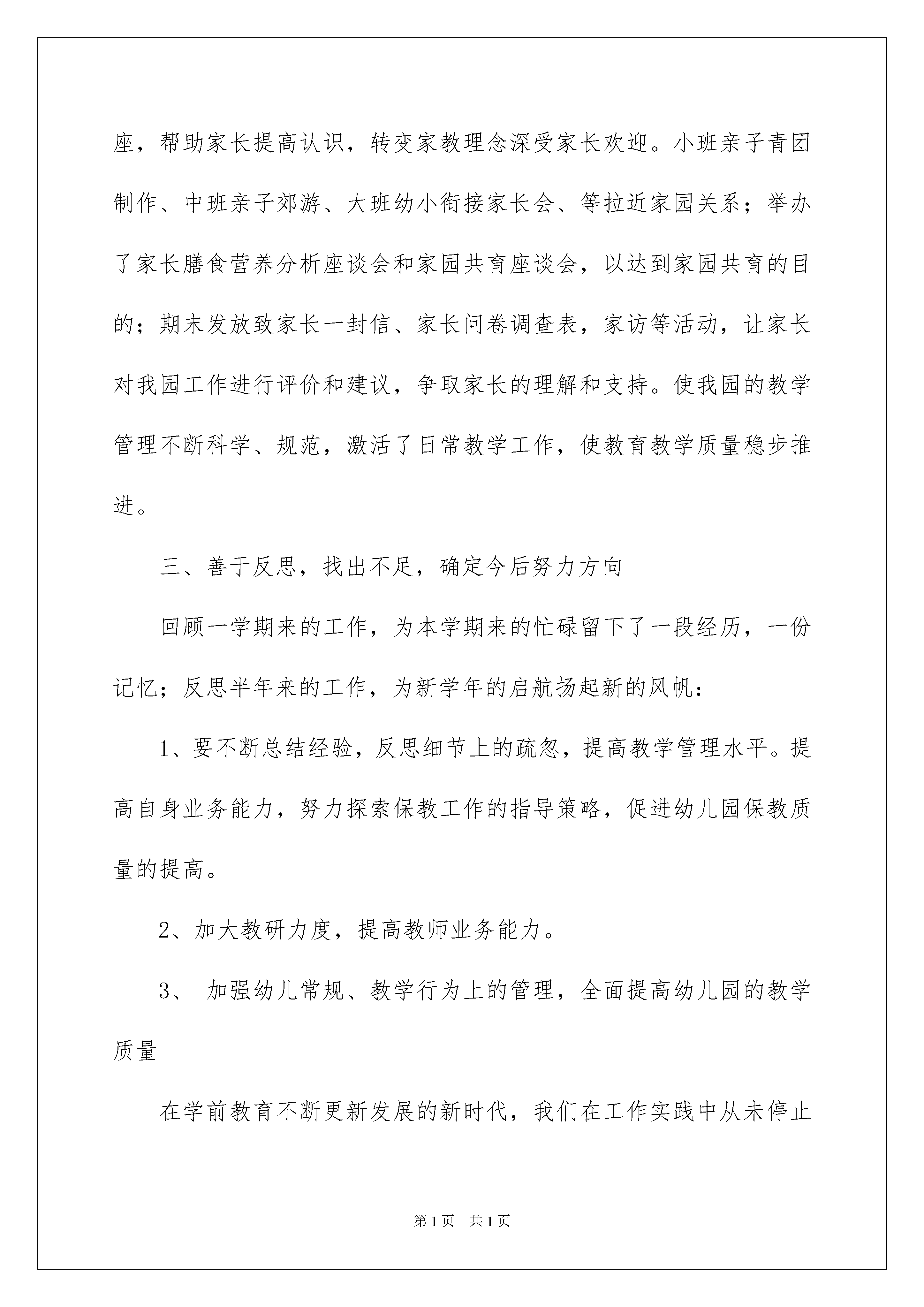 座，帮助家长提高认识，转变家教理念深受家长欢迎。小班亲子青团制作、中班亲子郊游、大班幼小衔接家长会、等拉近家园关系；举办了家长膳食营养分析座谈会和家园共育座谈会，以达到家园共育的目的；期末发放致家长一封信、家长问卷调查表，家访等活动，让家长对我园工作进行评价和建议，争取家长的理解和支持。使我园的教学管理不断科学、规范，激活了日常教学工作，使教育教学质量稳步推进。

三、善于反思，找出不足，确定今后努力方向

回顾一学期来的工作，为本学期来的忙碌留下了一段经历，一份记忆；反思半年来的工作，为新学年的启航扬起新的风帆：

1、要不断总结经验，反思细节上的疏忽，提高教学管理水平。提高自身业务能力，努力探索保教工作的指导策略，促进幼儿园保教质量的提高。

2、加大教研力度，提高教师业务能力。

3、 加强幼儿常规、教学行为上的管理，全面提高幼儿园的教学质量

在学前教育不断更新发展的新时代，我们在工作实践中从未停止

第1页 共1页